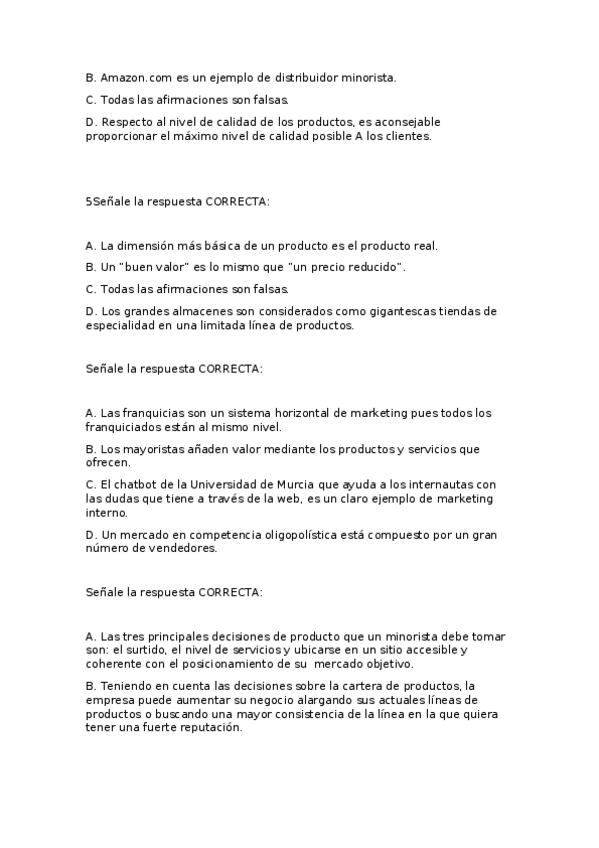 B. Amazon.com es un ejemplo de distribuidor minorista.

C. Todas las afirmaciones son falsas.

D. Respecto al nivel de calidad de los productos, es aconsejable proporcionar el máximo nivel de calidad posible A los clientes.

5Señale la respuesta CORRECTA:

A. La dimensión más básica de un producto es el producto real.

B. Un "buen valor" es lo mismo que "un precio reducido".

C. Todas las afirmaciones son falsas.

D. Los grandes almacenes son considerados como gigantescas tiendas de especialidad en una limitada línea de productos.

Señale la respuesta CORRECTA:

A. Las franquicias son un sistema horizontal de marketing pues todos los franquiciados están al mismo nivel.

B. Los mayoristas añaden valor mediante los productos y servicios que ofrecen.

C. El chatbot de la Universidad de Murcia que ayuda a los internautas con las dudas que tiene a través de la web, es un claro ejemplo de marketing interno.

D. Un mercado en competencia oligopolística está compuesto por un gran número de vendedores.

Señale la respuesta CORRECTA:

A. Las tres principales decisiones de producto que un minorista debe tomar son: el surtido, el nivel de servicios y ubicarse en un sitio accesible y coherente con el posicionamiento de su mercado objetivo.

B. Teniendo en cuenta las decisiones sobre la cartera de productos, la empresa puede aumentar su negocio alargando sus actuales líneas de productos o buscando una mayor consistencia de la línea en la que quiera tener una fuerte reputación.